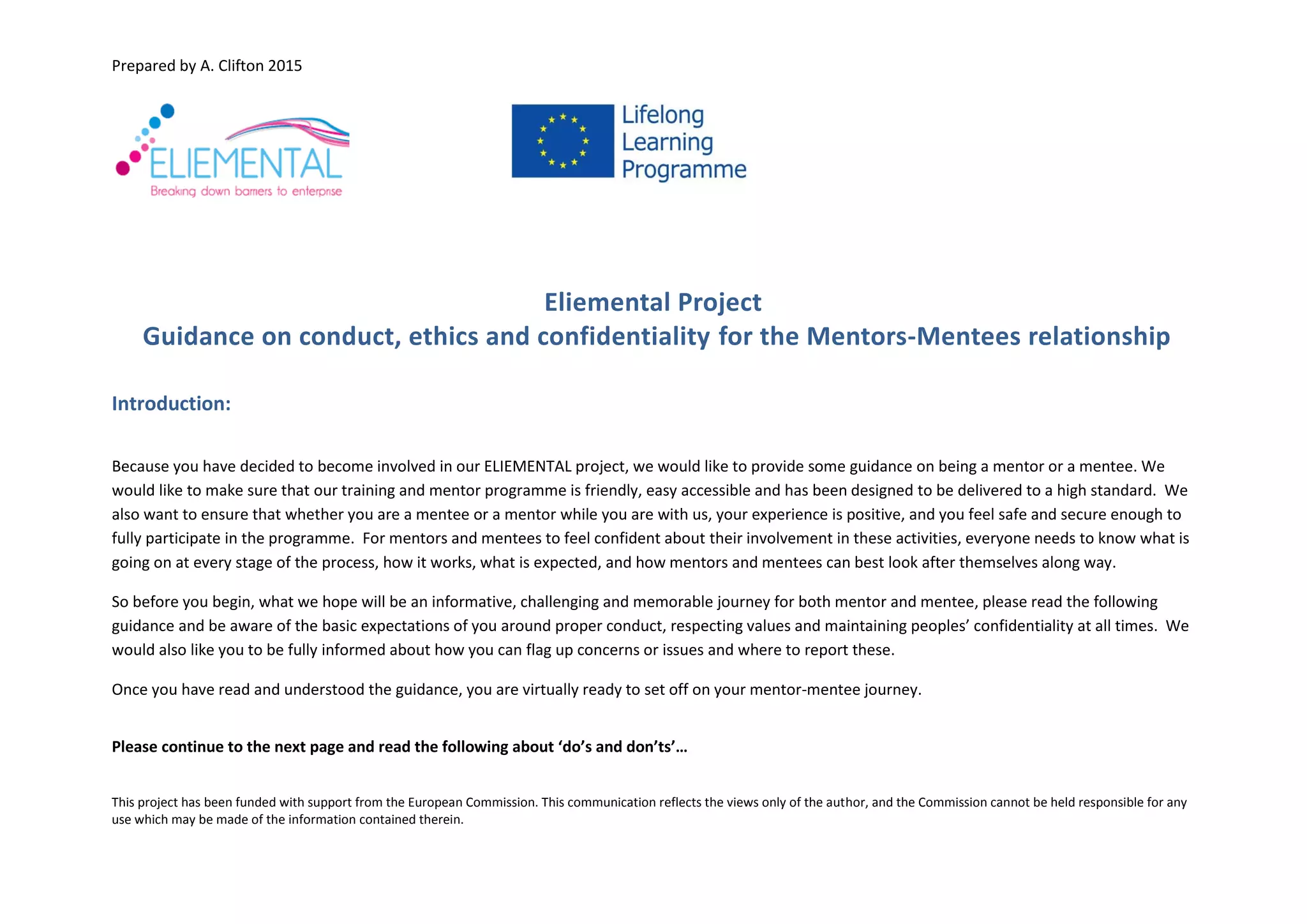 Prepared by A. Clifton 2015

ELIEMENTAL
Breaking down barriers to enterprise

Lifelong Learning Programme

Eliemental Project
Guidance on conduct, ethics and confidentiality for the Mentors-Mentees relationship

Introduction:

Because you have decided to become involved in our ELIEMENTAL project, we would like to provide some guidance on being a mentor or a mentee. We would like to make sure that our training and mentor programme is friendly, easy accessible and has been designed to be delivered to a high standard. We also want to ensure that whether you are a mentee or a mentor while you are with us, your experience is positive, and you feel safe and secure enough to fully participate in the programme. For mentors and mentees to feel confident about their involvement in these activities, everyone needs to know what is going on at every stage of the process, how it works, what is expected, and how mentors and mentees can best look after themselves along way.

So before you begin, what we hope will be an informative, challenging and memorable journey for both mentor and mentee, please read the following guidance and be aware of the basic expectations of you around proper conduct, respecting values and maintaining peoples' confidentiality at all times. We would also like you to be fully informed about how you can flag up concerns or issues and where to report these.

Once you have read and understood the guidance, you are virtually ready to set off on your mentor-mentee journey.

Please continue to the next page and read the following about 'do's and don'ts'…

This project has been funded with support from the European Commission. This communication reflects the views only of the author, and the Commission cannot be held responsible for any use which may be made of the information contained therein.